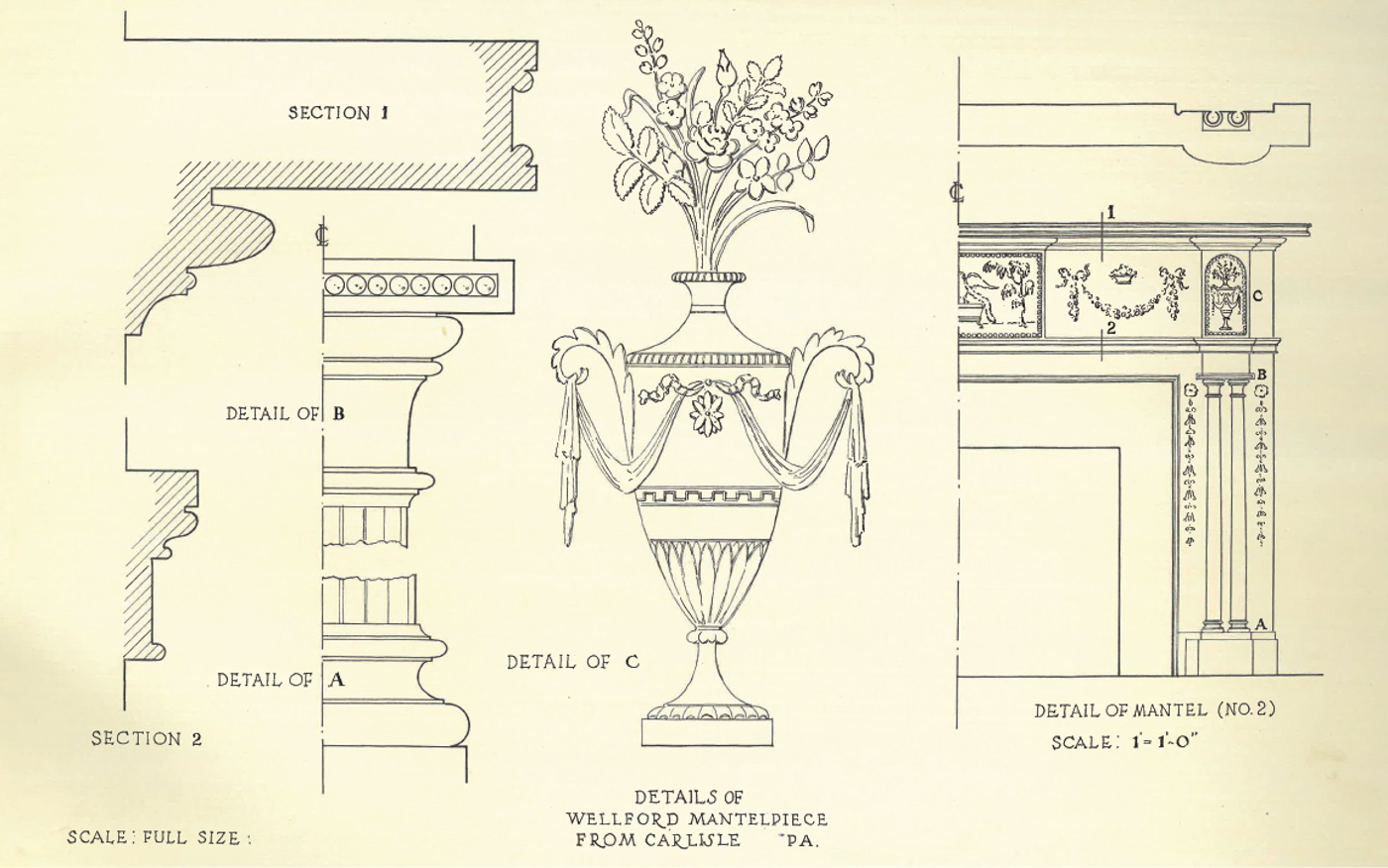 SECTION 1

℄

DETAIL OF B

DETAIL OF A

SECTION 2

SCALE: FULL SIZE:

DETAIL OF C

DETAILS OF
WELLFORD MANTELPIECE
FROM CARLISLE PA.

℄

1

2

C

B

A

DETAIL OF MANTEL (NO. 2)
SCALE: 1"= 1'-0"